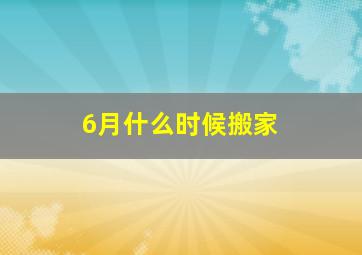 6月什么时候搬家